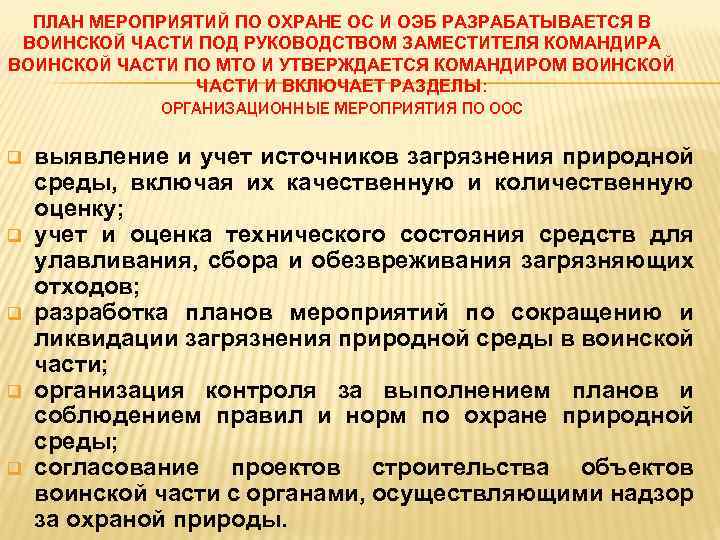 ПЛАН МЕРОПРИЯТИЙ ПО ОХРАНЕ ОС И ОЭБ РАЗРАБАТЫВАЕТСЯ В ВОИНСКОЙ ЧАСТИ ПОД РУКОВОДСТВОМ ЗАМЕСТИТЕЛЯ КОМАНДИРА ВОИНСКОЙ ЧАСТИ ПО МТО И УТВЕРЖДАЕТСЯ КОМАНДИРОМ ВОИНСКОЙ ЧАСТИ И ВКЛЮЧАЕТ РАЗДЕЛЫ:
ОРГАНИЗАЦИОННЫЕ МЕРОПРИЯТИЯ ПО ООС

выявление и учет источников загрязнения природной среды, включая их качественную и количественную оценку;
учет и оценка технического состояния средств для улавливания, сбора и обезвреживания загрязняющих отходов;
разработка планов мероприятий по сокращению и ликвидации загрязнения природной среды в воинской части;
организация контроля за выполнением планов и соблюдением правил и норм по охране природной среды;
согласование проектов строительства объектов воинской части с органами, осуществляющими надзор за охраной природы.